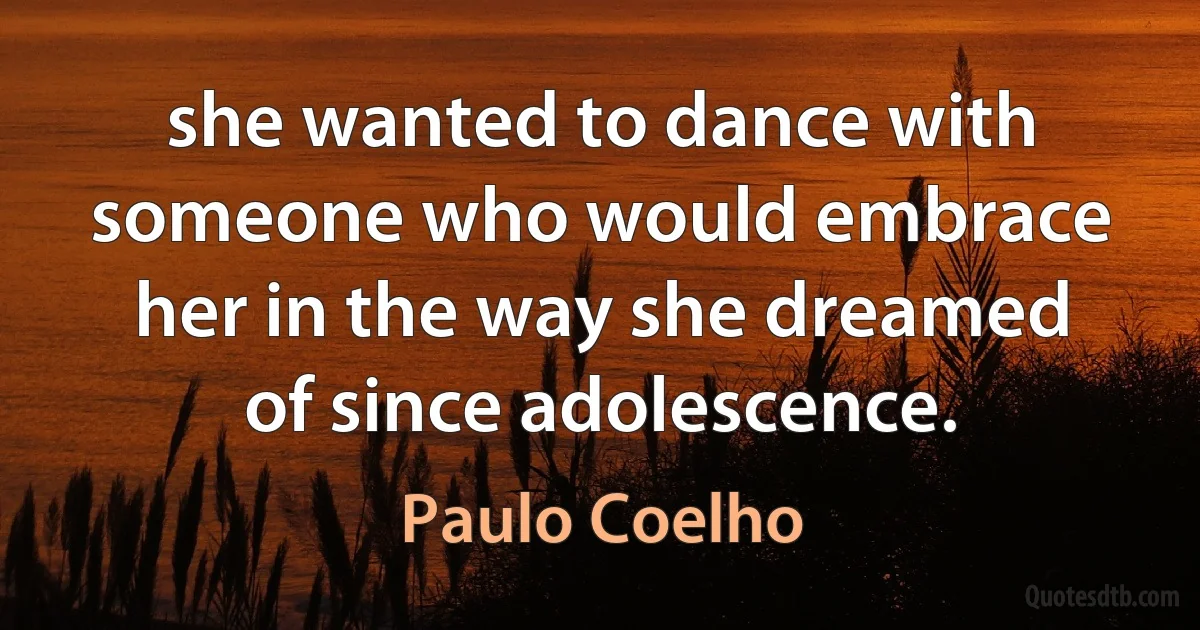 she wanted to dance with someone who would embrace her in the way she dreamed of since adolescence.

Paulo Coelho

Quotesdtb.com